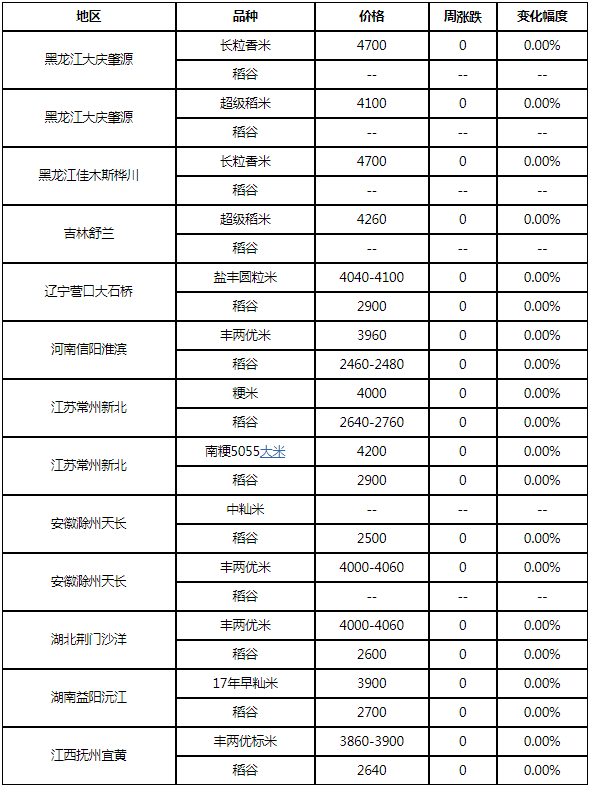 | 地区 | 品种 | 价格 | 周涨跌 | 变化幅度 |
|---|---|---|---|---|
| 黑龙江大庆肇源 | 长粒香米 | 4700 | 0 | 0.00% |
| | 稻谷 | -- | -- | -- |
| 黑龙江大庆肇源 | 超级稻米 | 4100 | 0 | 0.00% |
| | 稻谷 | -- | -- | -- |
| 黑龙江佳木斯桦川 | 长粒香米 | 4700 | 0 | 0.00% |
| | 稻谷 | -- | -- | -- |
| 吉林舒兰 | 超级稻米 | 4260 | 0 | 0.00% |
| | 稻谷 | -- | -- | -- |
| 辽宁营口大石桥 | 盐丰圆粒米 | 4040-4100 | 0 | 0.00% |
| | 稻谷 | 2900 | 0 | 0.00% |
| 河南信阳淮滨 | 丰两优米 | 3960 | 0 | 0.00% |
| | 稻谷 | 2460-2480 | 0 | 0.00% |
| 江苏常州新北 | 粳米 | 4000 | 0 | 0.00% |
| | 稻谷 | 2640-2760 | 0 | 0.00% |
| 江苏常州新北 | 南粳5055大米 | 4200 | 0 | 0.00% |
| | 稻谷 | 2900 | 0 | 0.00% |
| 安徽滁州天长 | 中籼米 | -- | -- | -- |
| | 稻谷 | 2500 | 0 | 0.00% |
| 安徽滁州天长 | 丰两优米 | 4000-4060 | 0 | 0.00% |
| | 稻谷 | -- | -- | -- |
| 湖北荆门沙洋 | 丰两优米 | 4000-4060 | 0 | 0.00% |
| | 稻谷 | 2600 | 0 | 0.00% |
| 湖南益阳沅江 | 17年早籼米 | 3900 | 0 | 0.00% |
| | 稻谷 | 2700 | 0 | 0.00% |
| 江西抚州宜黄 | 丰两优标米 | 3860-3900 | 0 | 0.00% |
| | 稻谷 | 2640 | 0 | 0.00% |